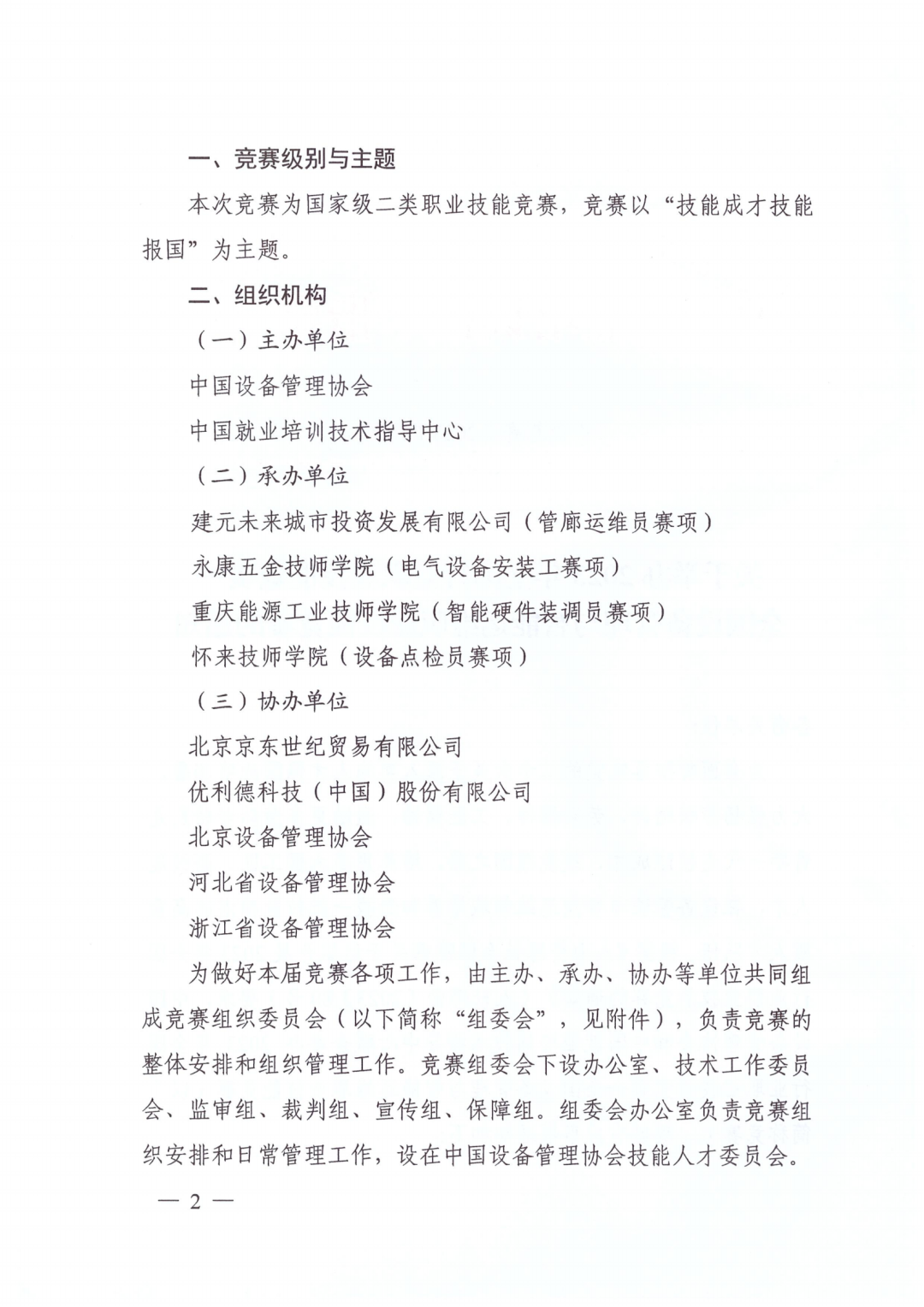 一、竞赛级别与主题

本次竞赛为国家级二类职业技能竞赛，竞赛以“技能成才技能报国”为主题。

二、组织机构

（一）主办单位

中国设备管理协会

中国就业培训技术指导中心

（二）承办单位

建元未来城市投资发展有限公司（管廊运维员赛项）

永康五金技师学院（电气设备安装工赛项）

重庆能源工业技师学院（智能硬件装调员赛项）

怀来技师学院（设备点检员赛项）

（三）协办单位

北京京东世纪贸易有限公司

优利德科技（中国）股份有限公司

北京设备管理协会

河北省设备管理协会

浙江省设备管理协会

为做好本届竞赛各项工作，由主办、承办、协办等单位共同组成竞赛组织委员会（以下简称“组委会”，见附件），负责竞赛的整体安排和组织管理工作。竞赛组委会下设办公室、技术工作委员会、监审组、裁判组、宣传组、保障组。组委会办公室负责竞赛组织安排和日常管理工作，设在中国设备管理协会技能人才委员会。

— 2 —